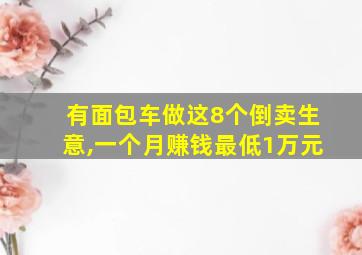 有面包车做这8个倒卖生意,一个月赚钱最低1万元